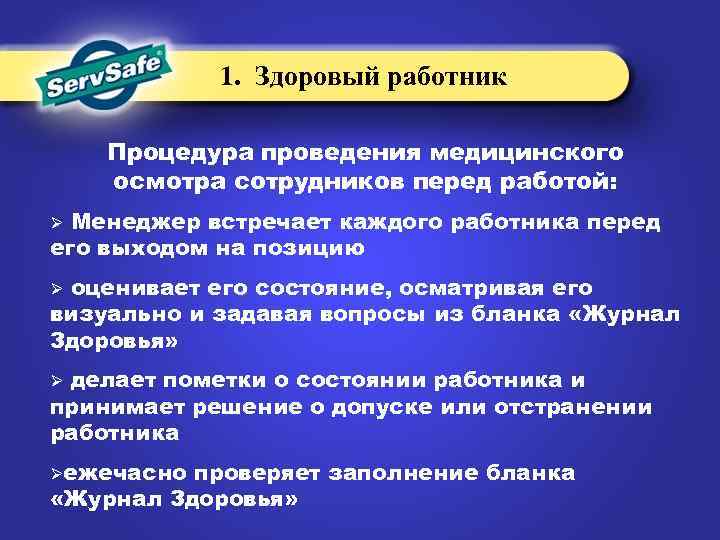 ServSafe®

1. Здоровый работник

Процедура проведения медицинского осмотра сотрудников перед работой:

➢ Менеджер встречает каждого работника перед его выходом на позицию

➢ оценивает его состояние, осматривая его визуально и задавая вопросы из бланка «Журнал Здоровья»

➢ делает пометки о состоянии работника и принимает решение о допуске или отстранении работника

➢ежечасно проверяет заполнение бланка «Журнал Здоровья»